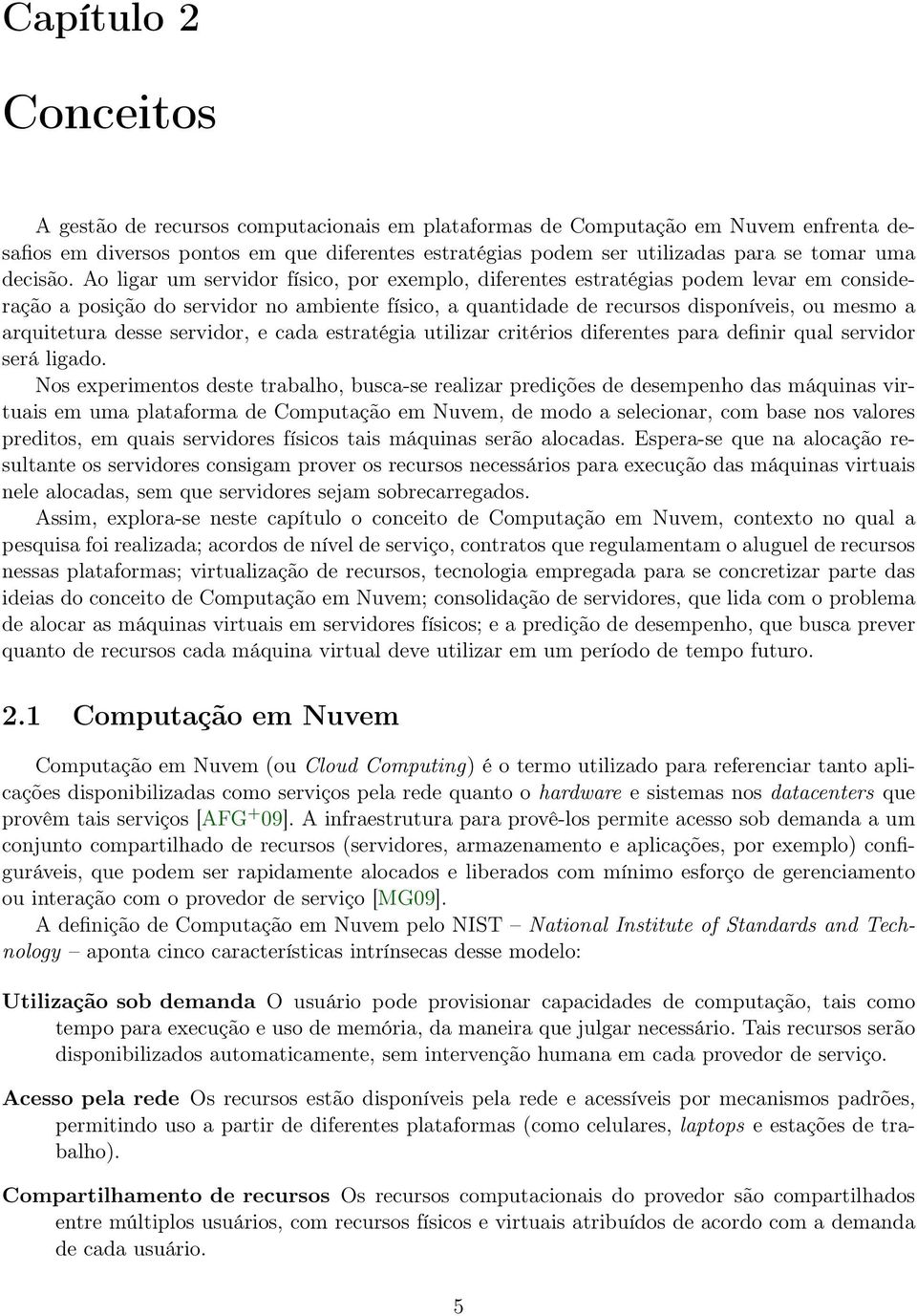 Capítulo 2

Conceitos

A gestão de recursos computacionais em plataformas de Computação em Nuvem enfrenta desafios em diversos pontos em que diferentes estratégias podem ser utilizadas para se tomar uma decisão. Ao ligar um servidor físico, por exemplo, diferentes estratégias podem levar em consideração a posição do servidor no ambiente físico, a quantidade de recursos disponíveis, ou mesmo a arquitetura desse servidor, e cada estratégia utilizar critérios diferentes para definir qual servidor será ligado.

Nos experimentos deste trabalho, busca-se realizar predições de desempenho das máquinas virtuais em uma plataforma de Computação em Nuvem, de modo a selecionar, com base nos valores preditos, em quais servidores físicos tais máquinas serão alocadas. Espera-se que na alocação resultante os servidores consigam prover os recursos necessários para execução das máquinas virtuais nele alocadas, sem que servidores sejam sobrecarregados.

Assim, explora-se neste capítulo o conceito de Computação em Nuvem, contexto no qual a pesquisa foi realizada; acordos de nível de serviço, contratos que regulamentam o aluguel de recursos nessas plataformas; virtualização de recursos, tecnologia empregada para se concretizar parte das ideias do conceito de Computação em Nuvem; consolidação de servidores, que lida com o problema de alocar as máquinas virtuais em servidores físicos; e a predição de desempenho, que busca prever quanto de recursos cada máquina virtual deve utilizar em um período de tempo futuro.

2.1 Computação em Nuvem

Computação em Nuvem (ou Cloud Computing) é o termo utilizado para referenciar tanto aplicações disponibilizadas como serviços pela rede quanto o hardware e sistemas nos datacenters que provêm tais serviços [AFG$^+$09]. A infraestrutura para provê-los permite acesso sob demanda a um conjunto compartilhado de recursos (servidores, armazenamento e aplicações, por exemplo) configuráveis, que podem ser rapidamente alocados e liberados com mínimo esforço de gerenciamento ou interação com o provedor de serviço [MG09].

A definição de Computação em Nuvem pelo NIST – National Institute of Standards and Technology – aponta cinco características intrínsecas desse modelo:

Utilização sob demanda O usuário pode provisionar capacidades de computação, tais como tempo para execução e uso de memória, da maneira que julgar necessário. Tais recursos serão disponibilizados automaticamente, sem intervenção humana em cada provedor de serviço.

Acesso pela rede Os recursos estão disponíveis pela rede e acessíveis por mecanismos padrões, permitindo uso a partir de diferentes plataformas (como celulares, laptops e estações de trabalho).

Compartilhamento de recursos Os recursos computacionais do provedor são compartilhados entre múltiplos usuários, com recursos físicos e virtuais atribuídos de acordo com a demanda de cada usuário.

5